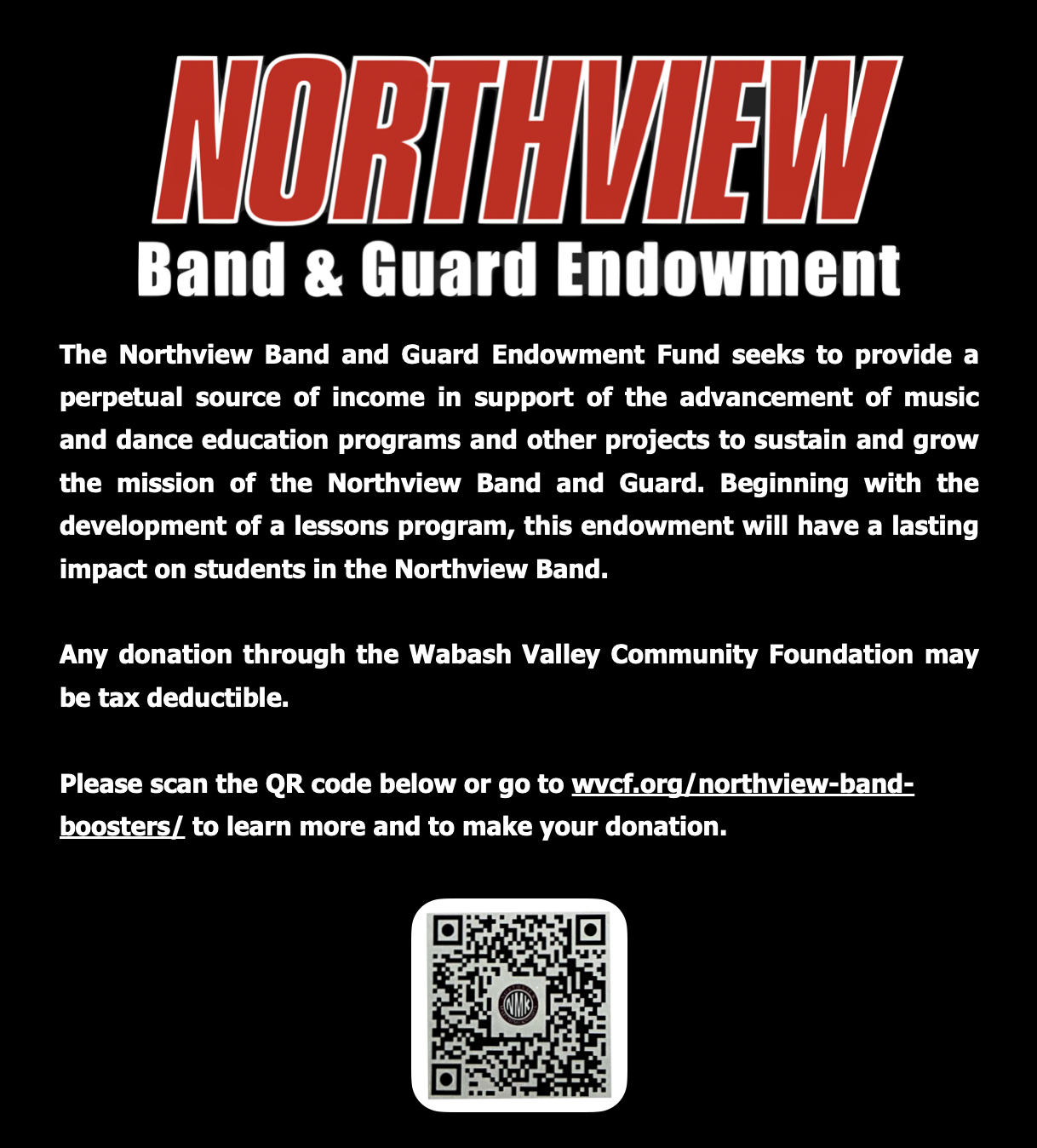 NORTHVIEW
Band & Guard Endowment

The Northview Band and Guard Endowment Fund seeks to provide a perpetual source of income in support of the advancement of music and dance education programs and other projects to sustain and grow the mission of the Northview Band and Guard. Beginning with the development of a lessons program, this endowment will have a lasting impact on students in the Northview Band.

Any donation through the Wabash Valley Community Foundation may be tax deductible.

Please scan the QR code below or go to wvcf.org/northview-band-boosters/ to learn more and to make your donation.